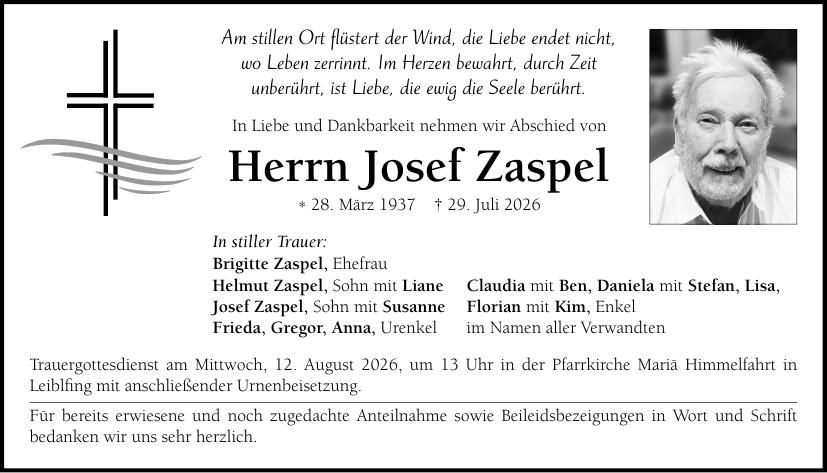 Am stillen Ort flüstert der Wind, die Liebe endet nicht, wo Leben zerrinnt. Im Herzen bewahrt, durch Zeit unberührt, ist Liebe, die ewig die Seele berührt.

In Liebe und Dankbarkeit nehmen wir Abschied von

Herrn Josef Zaspel

* 28. März 1937 † 29. Juli 2026

In stiller Trauer:
Brigitte Zaspel, Ehefrau
Helmut Zaspel, Sohn mit Liane
Josef Zaspel, Sohn mit Susanne
Frieda, Gregor, Anna, Urenkel

Claudia mit Ben, Daniela mit Stefan, Lisa, Florian mit Kim, Enkel
im Namen aller Verwandten

Trauergottesdienst am Mittwoch, 12. August 2026, um 13 Uhr in der Pfarrkirche Mariä Himmelfahrt in Leiblfing mit anschließender Urnenbeisetzung.

Für bereits erwiesene und noch zugedachte Anteilnahme sowie Beileidsbezeigungen in Wort und Schrift bedanken wir uns sehr herzlich.